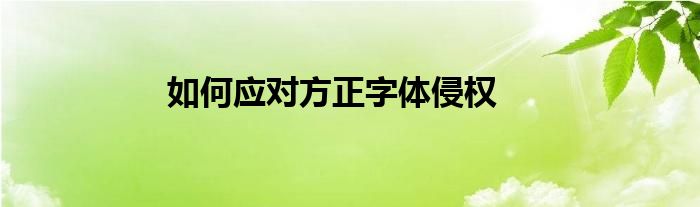 如何应对方正字体侵权